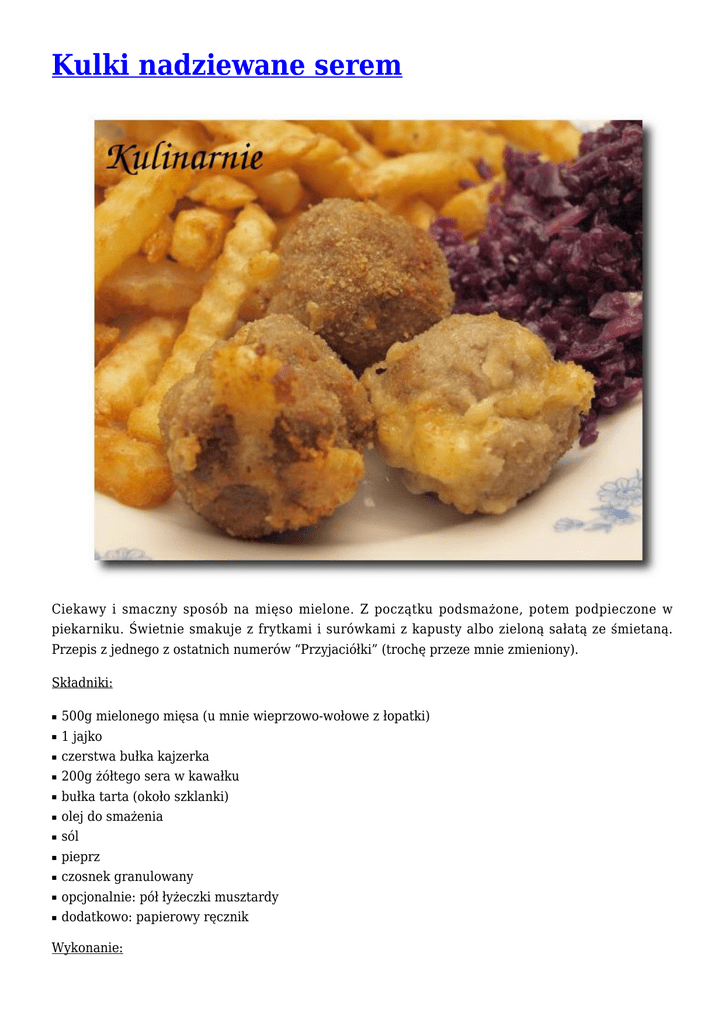 Kulki nadziewane serem

Kulinarnie

Ciekawy i smaczny sposób na mięso mielone. Z początku podsmażone, potem podpieczone w piekarniku. Świetnie smakuje z frytkami i surówkami z kapusty albo zieloną sałatą ze śmietaną. Przepis z jednego z ostatnich numerów "Przyjaciółki" (trochę przeze mnie zmieniony).

Składniki:

• 500g mielonego mięsa (u mnie wieprzowo-wołowe z łopatki)
• 1 jajko
• czerstwa bułka kajzerka
• 200g żółtego sera w kawałku
• bułka tarta (około szklanki)
• olej do smażenia
• sól
• pieprz
• czosnek granulowany
• opcjonalnie: pół łyżeczki musztardy
• dodatkowo: papierowy ręcznik

Wykonanie: